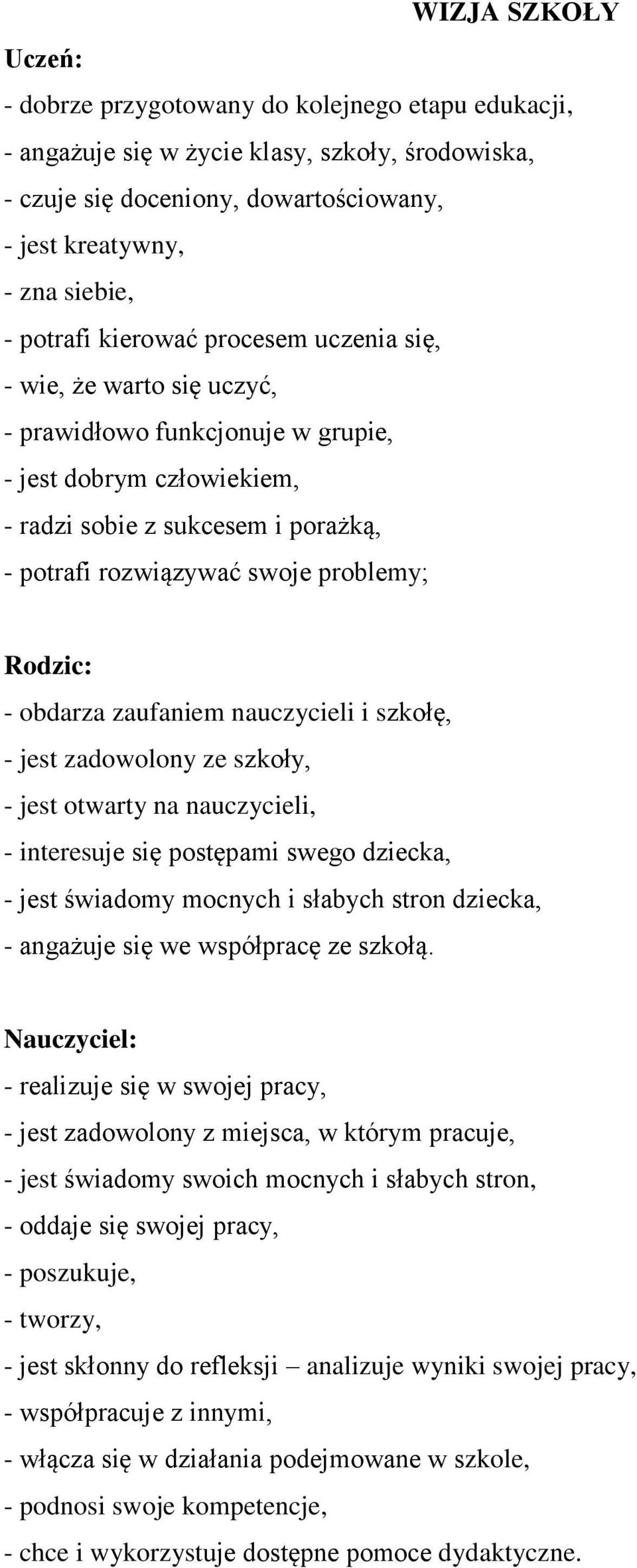 WIZJA SZKOŁY

Uczeń:

- dobrze przygotowany do kolejnego etapu edukacji,
- angażuje się w życie klasy, szkoły, środowiska,
- czuje się doceniony, dowartościowany,
- jest kreatywny,
- zna siebie,
- potrafi kierować procesem uczenia się,
- wie, że warto się uczyć,
- prawidłowo funkcjonuje w grupie,
- jest dobrym człowiekiem,
- radzi sobie z sukcesem i porażką,
- potrafi rozwiązywać swoje problemy;

Rodzic:

- obdarza zaufaniem nauczycieli i szkołę,
- jest zadowolony ze szkoły,
- jest otwarty na nauczycieli,
- interesuje się postępami swego dziecka,
- jest świadomy mocnych i słabych stron dziecka,
- angażuje się we współpracę ze szkołą.

Nauczyciel:

- realizuje się w swojej pracy,
- jest zadowolony z miejsca, w którym pracuje,
- jest świadomy swoich mocnych i słabych stron,
- oddaje się swojej pracy,
- poszukuje,
- tworzy,
- jest skłonny do refleksji – analizuje wyniki swojej pracy,
- współpracuje z innymi,
- włącza się w działania podejmowane w szkole,
- podnosi swoje kompetencje,
- chce i wykorzystuje dostępne pomoce dydaktyczne.